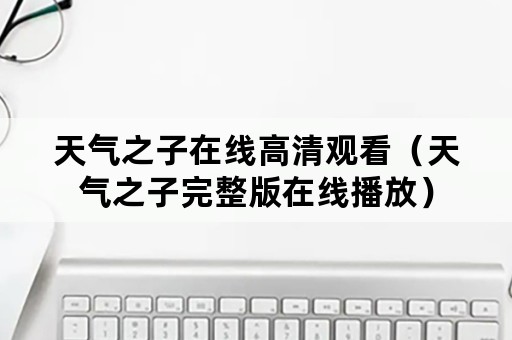 天气之子在线高清观看（天气之子完整版在线播放）